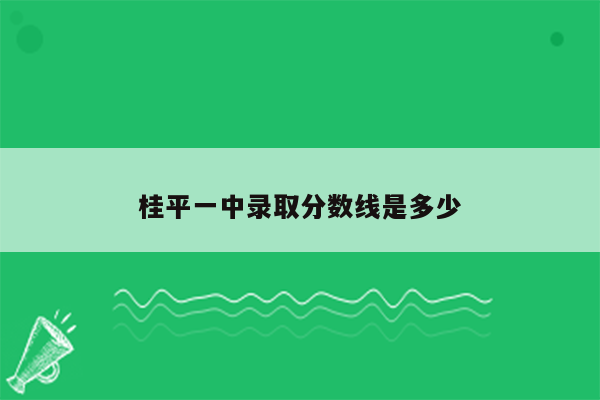 桂平一中录取分数线是多少